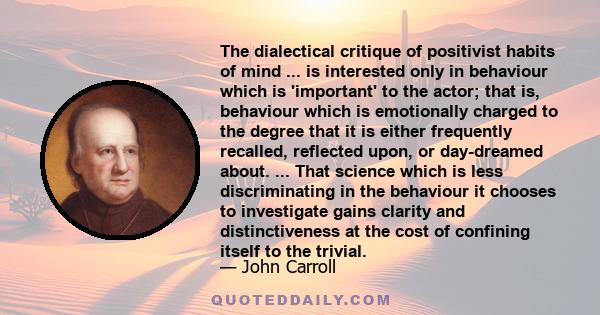 The dialectical critique of positivist habits of mind ... is interested only in behaviour which is 'important' to the actor; that is, behaviour which is emotionally charged to the degree that it is either frequently recalled, reflected upon, or day-dreamed about. ... That science which is less discriminating in the behaviour it chooses to investigate gains clarity and distinctiveness at the cost of confining itself to the trivial.

— John Carroll

QUOTEDDAILY.COM